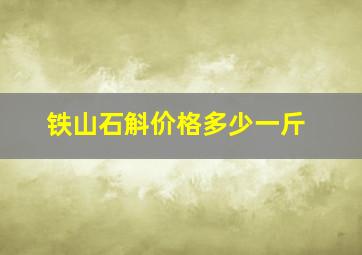 铁山石斛价格多少一斤